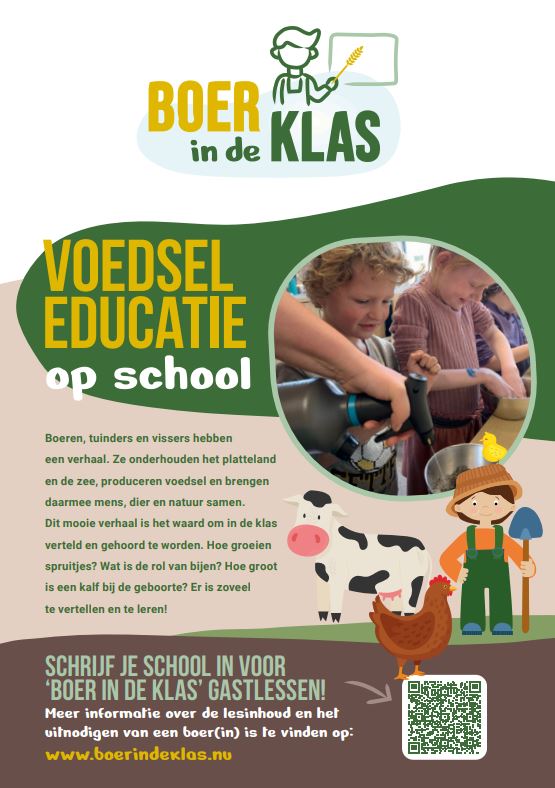 BOER in de KLAS

VOEDSEL EDUCATIE op school

Boeren, tuinders en vissers hebben een verhaal. Ze onderhouden het platteland en de zee, produceren voedsel en brengen daarmee mens, dier en natuur samen.
Dit mooie verhaal is het waard om in de klas verteld en gehoord te worden. Hoe groeien spruitjes? Wat is de rol van bijen? Hoe groot is een kalf bij de geboorte? Er is zoveel te vertellen en te leren!

SCHRIJF JE SCHOOL IN VOOR 'BOER IN DE KLAS' GASTLESSEN!
Meer informatie over de lesinhoud en het uitnodigen van een boer(in) is te vinden op:
www.boerindeklas.nu